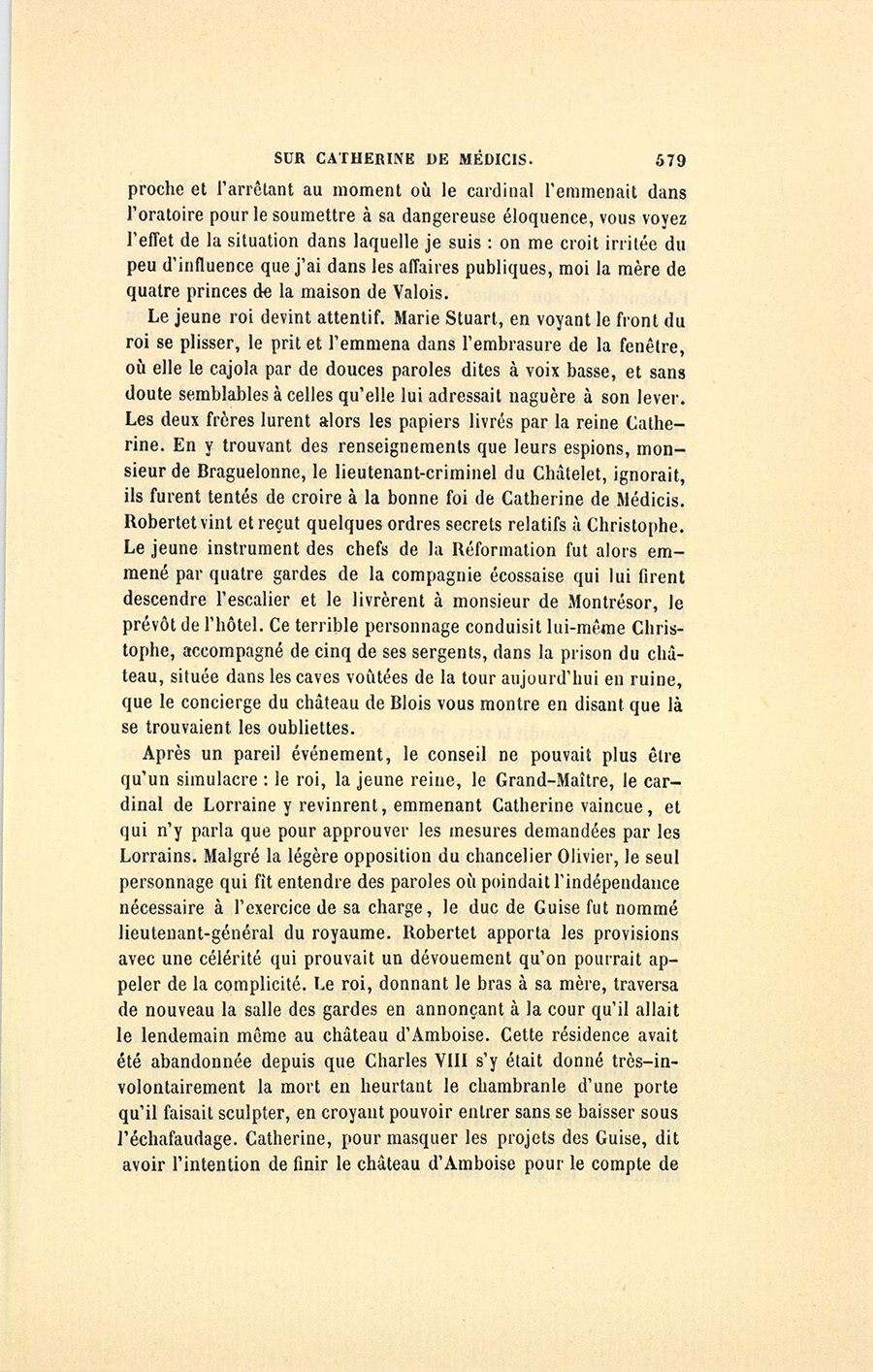 SUR CATHERINE DE MÉDICIS. 579

proche et l'arrêtant au moment où le cardinal l'emmenait dans l'oratoire pour le soumettre à sa dangereuse éloquence, vous voyez l'effet de la situation dans laquelle je suis : on me croit irritée du peu d'influence que j'ai dans les affaires publiques, moi la mère de quatre princes de la maison de Valois.

Le jeune roi devint attentif. Marie Stuart, en voyant le front du roi se plisser, le prit et l'emmena dans l'embrasure de la fenêtre, où elle le cajola par de douces paroles dites à voix basse, et sans doute semblables à celles qu'elle lui adressait naguère à son lever. Les deux frères lurent alors les papiers livrés par la reine Catherine. En y trouvant des renseignements que leurs espions, monsieur de Braguelonne, le lieutenant-criminel du Châtelet, ignorait, ils furent tentés de croire à la bonne foi de Catherine de Médicis. Robertet vint et reçut quelques ordres secrets relatifs à Christophe. Le jeune instrument des chefs de la Réformation fut alors emmené par quatre gardes de la compagnie écossaise qui lui firent descendre l'escalier et le livrèrent à monsieur de Montrésor, le prévôt de l'hôtel. Ce terrible personnage conduisit lui-même Christophe, accompagné de cinq de ses sergents, dans la prison du château, située dans les caves voûtées de la tour aujourd'hui en ruine, que le concierge du château de Blois vous montre en disant que là se trouvaient les oubliettes.

Après un pareil événement, le conseil ne pouvait plus être qu'un simulacre : le roi, la jeune reine, le Grand-Maître, le cardinal de Lorraine y revinrent, emmenant Catherine vaincue, et qui n'y parla que pour approuver les mesures demandées par les Lorrains. Malgré la légère opposition du chancelier Olivier, le seul personnage qui fît entendre des paroles où poindait l'indépendance nécessaire à l'exercice de sa charge, le duc de Guise fut nommé lieutenant-général du royaume. Robertet apporta les provisions avec une célérité qui prouvait un dévouement qu'on pourrait appeler de la complicité. Le roi, donnant le bras à sa mère, traversa de nouveau la salle des gardes en annonçant à la cour qu'il allait le lendemain même au château d'Amboise. Cette résidence avait été abandonnée depuis que Charles VIII s'y était donné très-involontairement la mort en heurtant le chambranle d'une porte qu'il faisait sculpter, en croyant pouvoir entrer sans se baisser sous l'échafaudage. Catherine, pour masquer les projets des Guise, dit avoir l'intention de finir le château d'Amboise pour le compte de